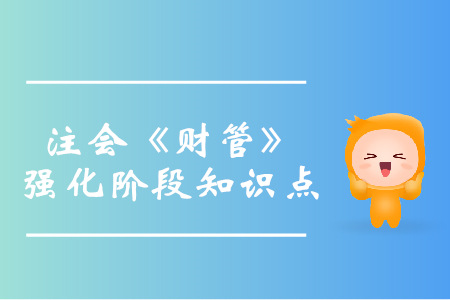 注会《财管》
强化阶段知识点